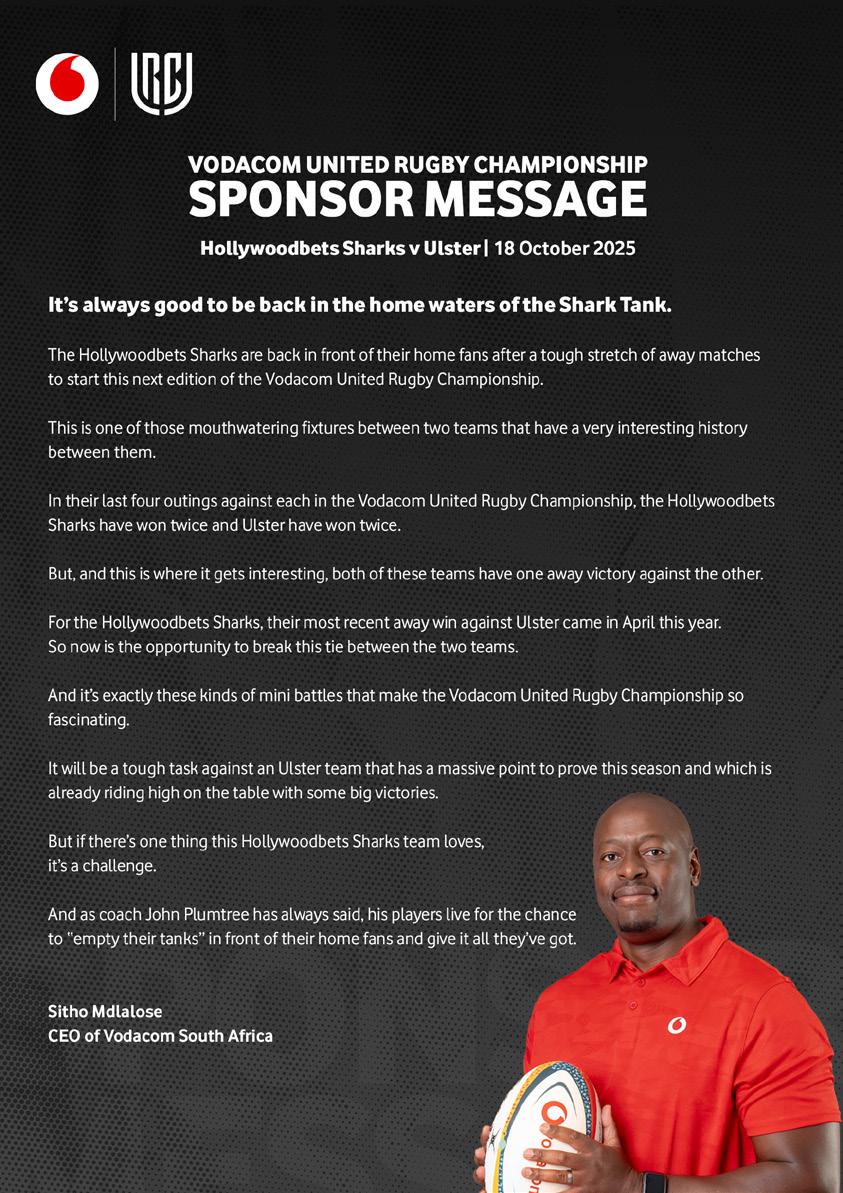 URC

VODACOM UNITED RUGBY CHAMPIONSHIP
SPONSOR MESSAGE

Hollywoodbets Sharks v Ulster | 18 October 2025

It's always good to be back in the home waters of the Shark Tank.

The Hollywoodbets Sharks are back in front of their home fans after a tough stretch of away matches to start this next edition of the Vodacom United Rugby Championship.

This is one of those mouthwatering fixtures between two teams that have a very interesting history between them.

In their last four outings against each in the Vodacom United Rugby Championship, the Hollywoodbets Sharks have won twice and Ulster have won twice.

But, and this is where it gets interesting, both of these teams have one away victory against the other.

For the Hollywoodbets Sharks, their most recent away win against Ulster came in April this year. So now is the opportunity to break this tie between the two teams.

And it's exactly these kinds of mini battles that make the Vodacom United Rugby Championship so fascinating.

It will be a tough task against an Ulster team that has a massive point to prove this season and which is already riding high on the table with some big victories.

But if there's one thing this Hollywoodbets Sharks team loves, it's a challenge.

And as coach John Plumtree has always said, his players live for the chance to "empty their tanks" in front of their home fans and give it all they've got.

Sitho Mdlalose
CEO of Vodacom South Africa